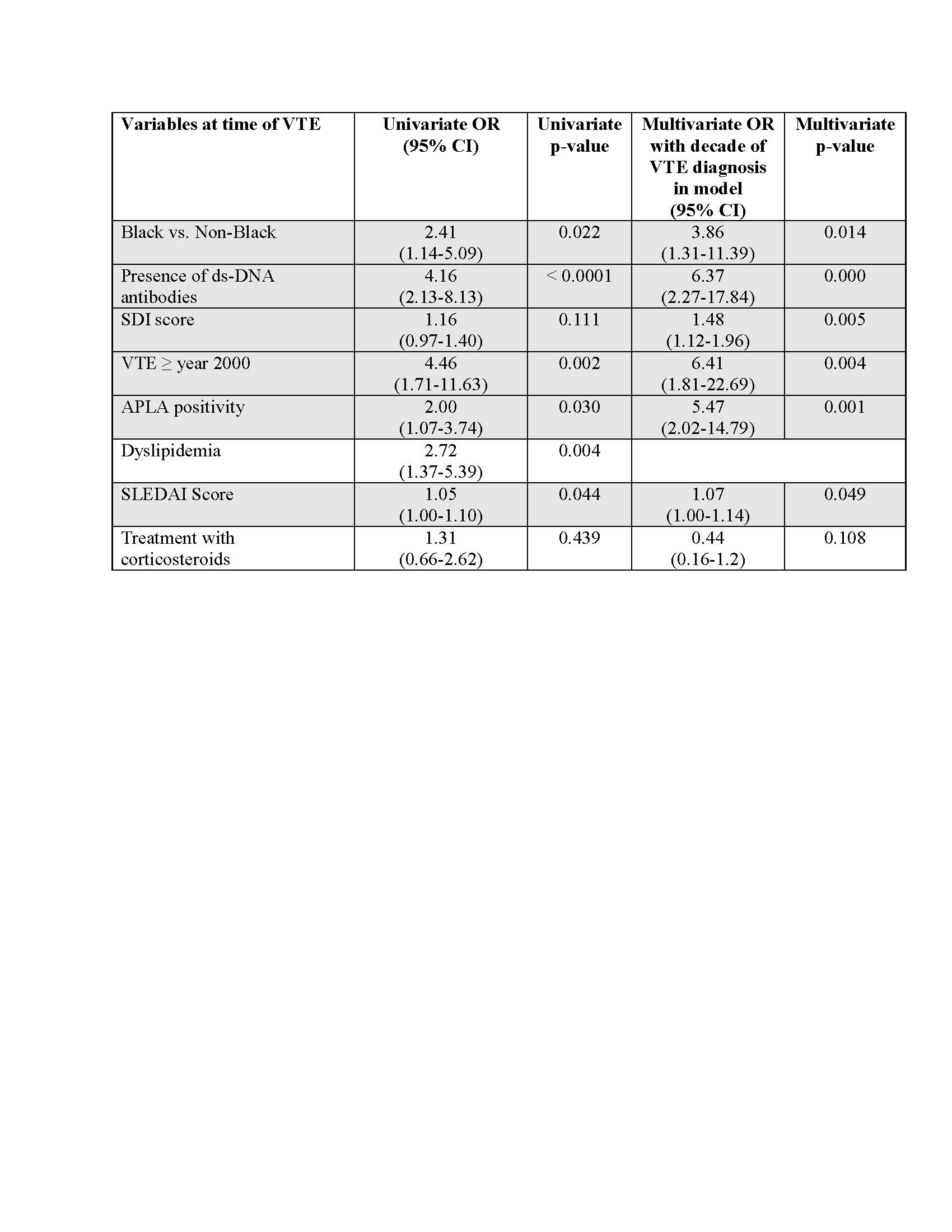 | Variables at time of VTE | Univariate OR (95% CI) | Univariate p-value | Multivariate OR with decade of VTE diagnosis in model (95% CI) | Multivariate p-value |
|---|---|---|---|---|
| Black vs. Non-Black | 2.41 (1.14-5.09) | 0.022 | 3.86 (1.31-11.39) | 0.014 |
| Presence of ds-DNA antibodies | 4.16 (2.13-8.13) | < 0.0001 | 6.37 (2.27-17.84) | 0.000 |
| SDI score | 1.16 (0.97-1.40) | 0.111 | 1.48 (1.12-1.96) | 0.005 |
| VTE ≥ year 2000 | 4.46 (1.71-11.63) | 0.002 | 6.41 (1.81-22.69) | 0.004 |
| APLA positivity | 2.00 (1.07-3.74) | 0.030 | 5.47 (2.02-14.79) | 0.001 |
| Dyslipidemia | 2.72 (1.37-5.39) | 0.004 | | |
| SLEDAI Score | 1.05 (1.00-1.10) | 0.044 | 1.07 (1.00-1.14) | 0.049 |
| Treatment with corticosteroids | 1.31 (0.66-2.62) | 0.439 | 0.44 (0.16-1.2) | 0.108 |